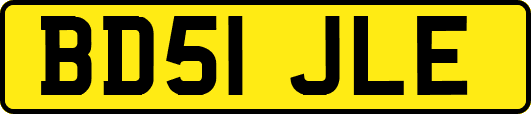 BD51 JLE